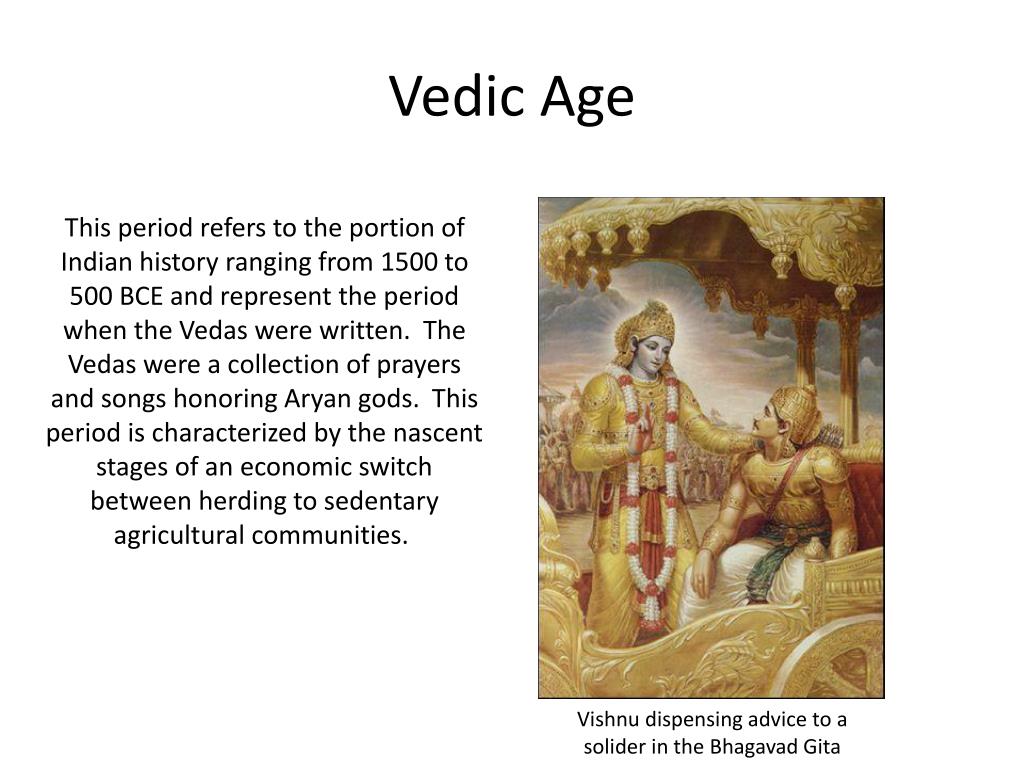 Vedic Age

This period refers to the portion of Indian history ranging from 1500 to 500 BCE and represent the period when the Vedas were written. The Vedas were a collection of prayers and songs honoring Aryan gods. This period is characterized by the nascent stages of an economic switch between herding to sedentary agricultural communities.

Vishnu dispensing advice to a solider in the Bhagavad Gita